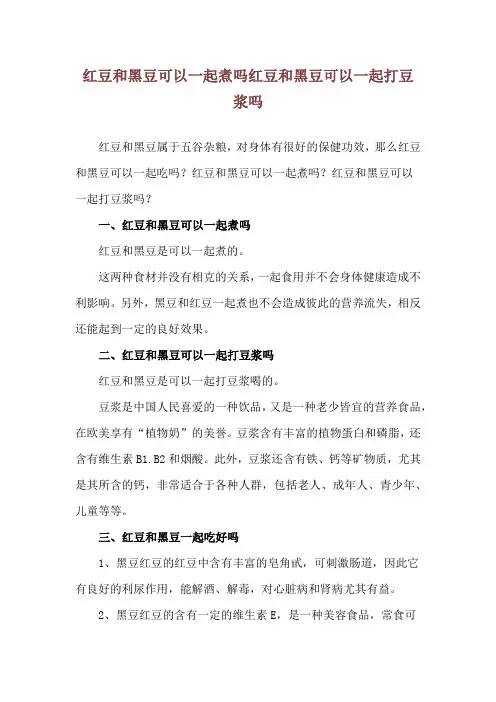 红豆和黑豆可以一起煮吗红豆和黑豆可以一起打豆浆吗

红豆和黑豆属于五谷杂粮，对身体有很好的保健功效，那么红豆和黑豆可以一起吃吗？红豆和黑豆可以一起煮吗？红豆和黑豆可以一起打豆浆吗？

一、红豆和黑豆可以一起煮吗

红豆和黑豆是可以一起煮的。

这两种食材并没有相克的关系，一起食用并不会身体健康造成不利影响。另外，黑豆和红豆一起煮也不会造成彼此的营养流失，相反还能起到一定的良好效果。

二、红豆和黑豆可以一起打豆浆吗

红豆和黑豆是可以一起打豆浆喝的。

豆浆是中国人民喜爱的一种饮品，又是一种老少皆宜的营养食品，在欧美享有“植物奶”的美誉。豆浆含有丰富的植物蛋白和磷脂，还含有维生素 B1.B2 和烟酸。此外，豆浆还含有铁、钙等矿物质，尤其是其所含的钙，非常适合于各种人群，包括老人、成年人、青少年、儿童等等。

三、红豆和黑豆一起吃好吗

1、黑豆红豆的红豆中含有丰富的皂角甙，可刺激肠道，因此它有良好的利尿作用，能解酒、解毒，对心脏病和肾病尤其有益。

2、黑豆红豆的含有一定的维生素 E，是一种美容食品，常食可